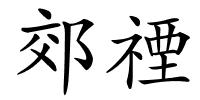 郊禋